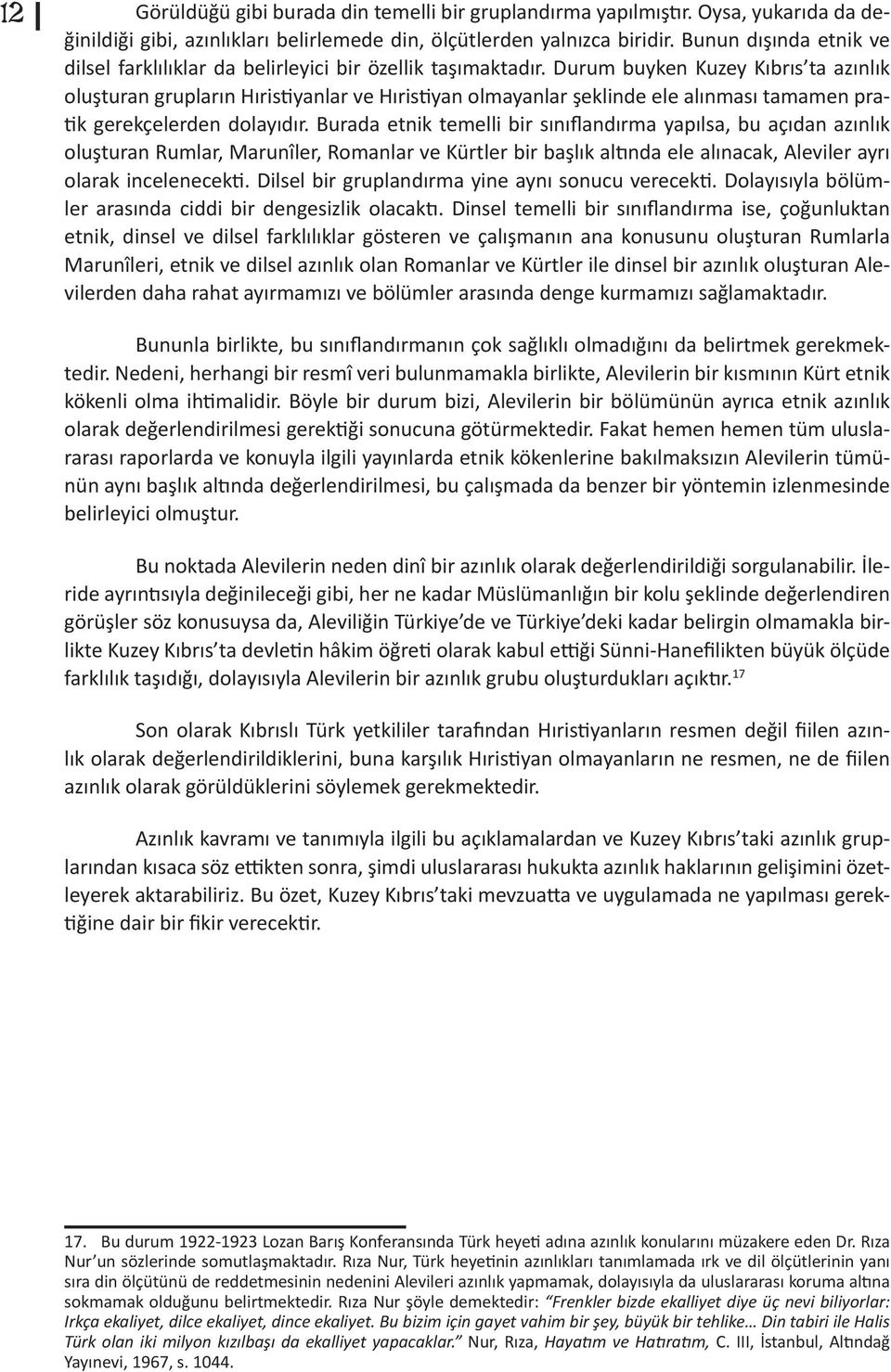 12

Görüldüğü gibi burada din temelli bir gruplandırma yapılmıştır. Oysa, yukarıda da değinildiği gibi, azınlıkları belirlemede din, ölçütlerden yalnızca biridir. Bunun dışında etnik ve dilsel farklılıklar da belirleyici bir özellik taşımaktadır. Durum buyken Kuzey Kıbrıs'ta azınlık oluşturan grupların Hıristiyanlar ve Hıristiyan olmayanlar şeklinde ele alınması tamamen pratik gerekçelerden dolayıdır. Burada etnik temelli bir sınıflandırma yapılsa, bu açıdan azınlık oluşturan Rumlar, Marunîler, Romanlar ve Kürtler bir başlık altında ele alınacak, Aleviler ayrı olarak incelenecekti. Dilsel bir gruplandırma yine aynı sonucu verecekti. Dolayısıyla bölümler arasında ciddi bir dengesizlik olacaktı. Dinsel temelli bir sınıflandırma ise, çoğunluktan etnik, dinsel ve dilsel farklılıklar gösteren ve çalışmanın ana konusunu oluşturan Rumlarla Marunîleri, etnik ve dilsel azınlık olan Romanlar ve Kürtler ile dinsel bir azınlık oluşturan Alevilerden daha rahat ayırmamızı ve bölümler arasında denge kurmamızı sağlamaktadır.

Bununla birlikte, bu sınıflandırmanın çok sağlıklı olmadığını da belirtmek gerekmektedir. Nedeni, herhangi bir resmî veri bulunmamakla birlikte, Alevilerin bir kısmının Kürt etnik kökenli olma ihtimalidir. Böyle bir durum bizi, Alevilerin bir bölümünün ayrıca etnik azınlık olarak değerlendirilmesi gerektiği sonucuna götürmektedir. Fakat hemen hemen tüm uluslararası raporlarda ve konuyla ilgili yayınlarda etnik kökenlerine bakılmaksızın Alevilerin tümünün aynı başlık altında değerlendirilmesi, bu çalışmada da benzer bir yöntemin izlenmesinde belirleyici olmuştur.

Bu noktada Alevilerin neden dinî bir azınlık olarak değerlendirildiği sorgulanabilir. İleride ayrıntısıyla değinileceği gibi, her ne kadar Müslümanlığın bir kolu şeklinde değerlendiren görüşler söz konusuysa da, Aleviliğin Türkiye'de ve Türkiye'deki kadar belirgin olmamakla birlikte Kuzey Kıbrıs'ta devletin hâkim öğreti olarak kabul ettiği Sünni-Hanefilikten büyük ölçüde farklılık taşıdığı, dolayısıyla Alevilerin bir azınlık grubu oluşturdukları açıktır.$^{17}$

Son olarak Kıbrıslı Türk yetkililer tarafından Hıristiyanların resmen değil fiilen azınlık olarak değerlendirildiklerini, buna karşılık Hıristiyan olmayanların ne resmen, ne de fiilen azınlık olarak görüldüklerini söylemek gerekmektedir.

Azınlık kavramı ve tanımıyla ilgili bu açıklamalardan ve Kuzey Kıbrıs'taki azınlık gruplarından kısaca söz ettikten sonra, şimdi uluslararası hukukta azınlık haklarının gelişimini özetleyerek aktarabiliriz. Bu özet, Kuzey Kıbrıs'taki mevzuatta ve uygulamada ne yapılması gerektiğine dair bir fikir verecektir.

17. Bu durum 1922-1923 Lozan Barış Konferansında Türk heyeti adına azınlık konularını müzakere eden Dr. Rıza Nur'un sözlerinde somutlaşmaktadır. Rıza Nur, Türk heyetinin azınlıkları tanımlamada ırk ve dil ölçütlerinin yanı sıra din ölçütünü de reddetmesinin nedenini Alevileri azınlık yapmamak, dolayısıyla da uluslararası koruma altına sokmamak olduğunu belirtmektedir. Rıza Nur şöyle demektedir: "Frenkler bizde ekalliyet diye üç nevi biliyorlar: Irkça ekaliyet, dilce ekaliyet, dince ekaliyet. Bu bizim için gayet vahim bir şey, büyük bir tehlike… Din tabiri ile Halis Türk olan iki milyon kızılbaşı da ekalliyet yapacaklar." Nur, Rıza, Hayatım ve Hatıratım, C. III, İstanbul, Altındağ Yayınevi, 1967, s. 1044.